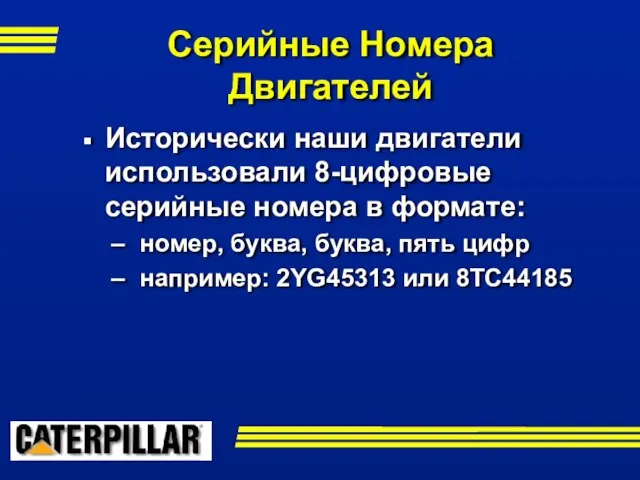 Серийные Номера Двигателей

▪ Исторически наши двигатели использовали 8-цифровые серийные номера в формате:
– номер, буква, буква, пять цифр
– например: 2YG45313 или 8TC44185

CATERPILLAR